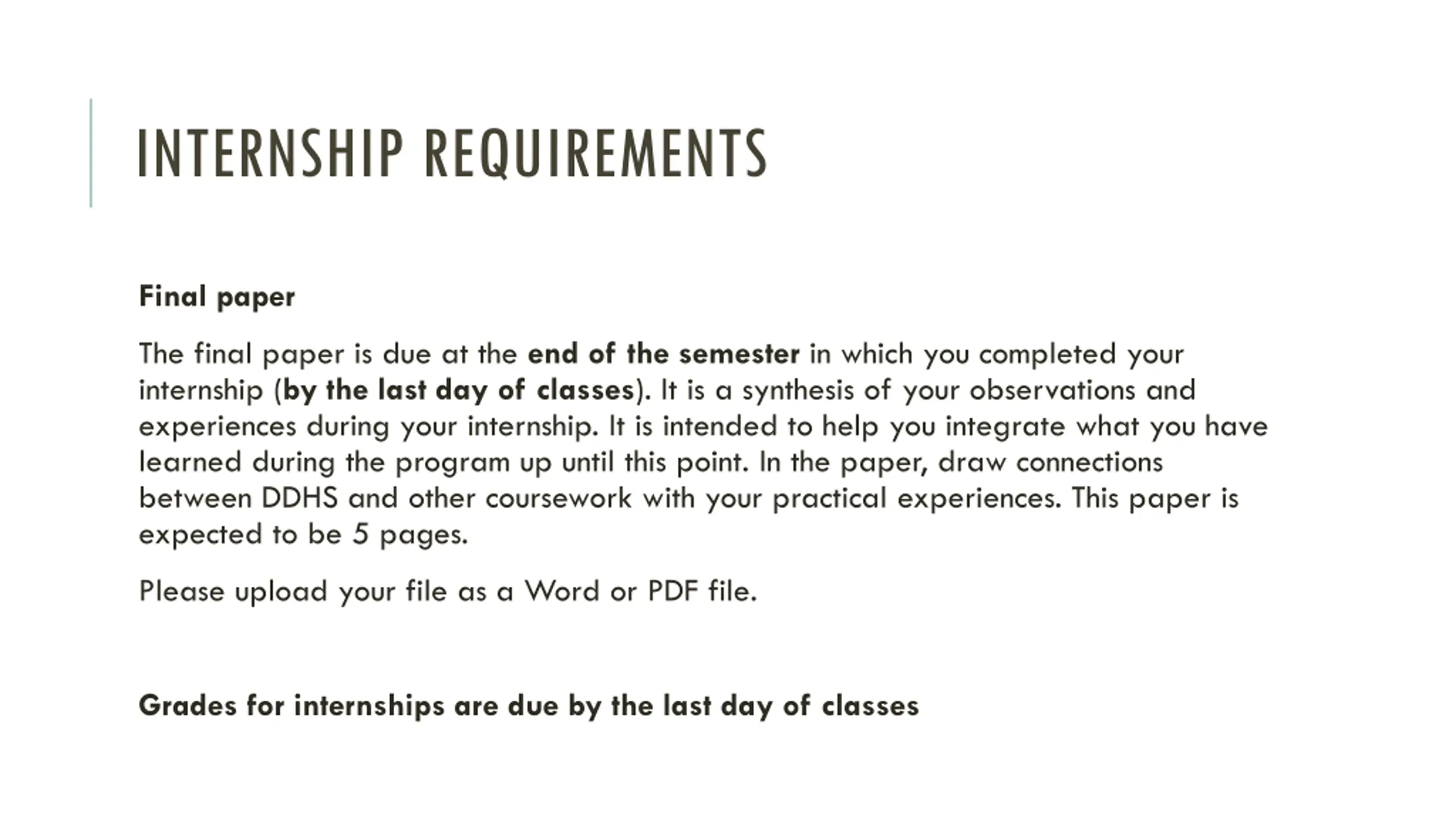 INTERNSHIP REQUIREMENTS

Final paper

The final paper is due at the end of the semester in which you completed your internship (by the last day of classes). It is a synthesis of your observations and experiences during your internship. It is intended to help you integrate what you have learned during the program up until this point. In the paper, draw connections between DDHS and other coursework with your practical experiences. This paper is expected to be 5 pages.

Please upload your file as a Word or PDF file.

Grades for internships are due by the last day of classes